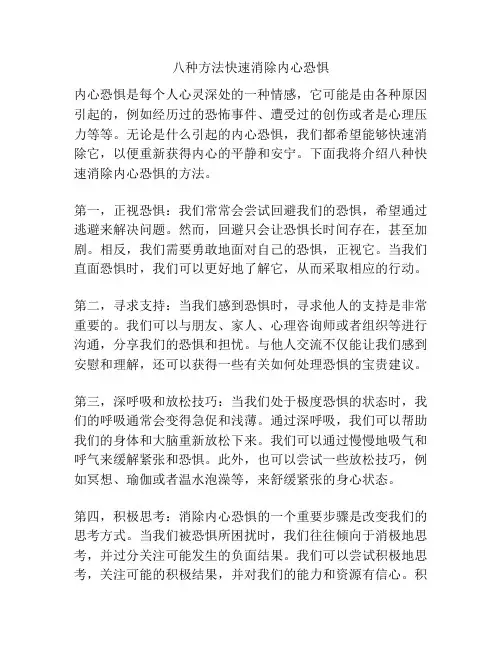 八种方法快速消除内心恐惧

内心恐惧是每个人心灵深处的一种情感，它可能是由各种原因引起的，例如经历过的恐怖事件、遭受过的创伤或者是心理压力等等。无论是什么引起的内心恐惧，我们都希望能够快速消除它，以便重新获得内心的平静和安宁。下面我将介绍八种快速消除内心恐惧的方法。

第一，正视恐惧：我们常常会尝试回避我们的恐惧，希望通过逃避来解决问题。然而，回避只会让恐惧长时间存在，甚至加剧。相反，我们需要勇敢地面对自己的恐惧，正视它。当我们直面恐惧时，我们可以更好地了解它，从而采取相应的行动。

第二，寻求支持：当我们感到恐惧时，寻求他人的支持是非常重要的。我们可以与朋友、家人、心理咨询师或者组织等进行沟通，分享我们的恐惧和担忧。与他人交流不仅能让我们感到安慰和理解，还可以获得一些有关如何处理恐惧的宝贵建议。

第三，深呼吸和放松技巧：当我们处于极度恐惧的状态时，我们的呼吸通常会变得急促和浅薄。通过深呼吸，我们可以帮助我们的身体和大脑重新放松下来。我们可以通过慢慢地吸气和呼气来缓解紧张和恐惧。此外，也可以尝试一些放松技巧，例如冥想、瑜伽或者温水泡澡等，来舒缓紧张的身心状态。

第四，积极思考：消除内心恐惧的一个重要步骤是改变我们的思考方式。当我们被恐惧所困扰时，我们往往倾向于消极地思考，并过分关注可能发生的负面结果。我们可以尝试积极地思考，关注可能的积极结果，并对我们的能力和资源有信心。积